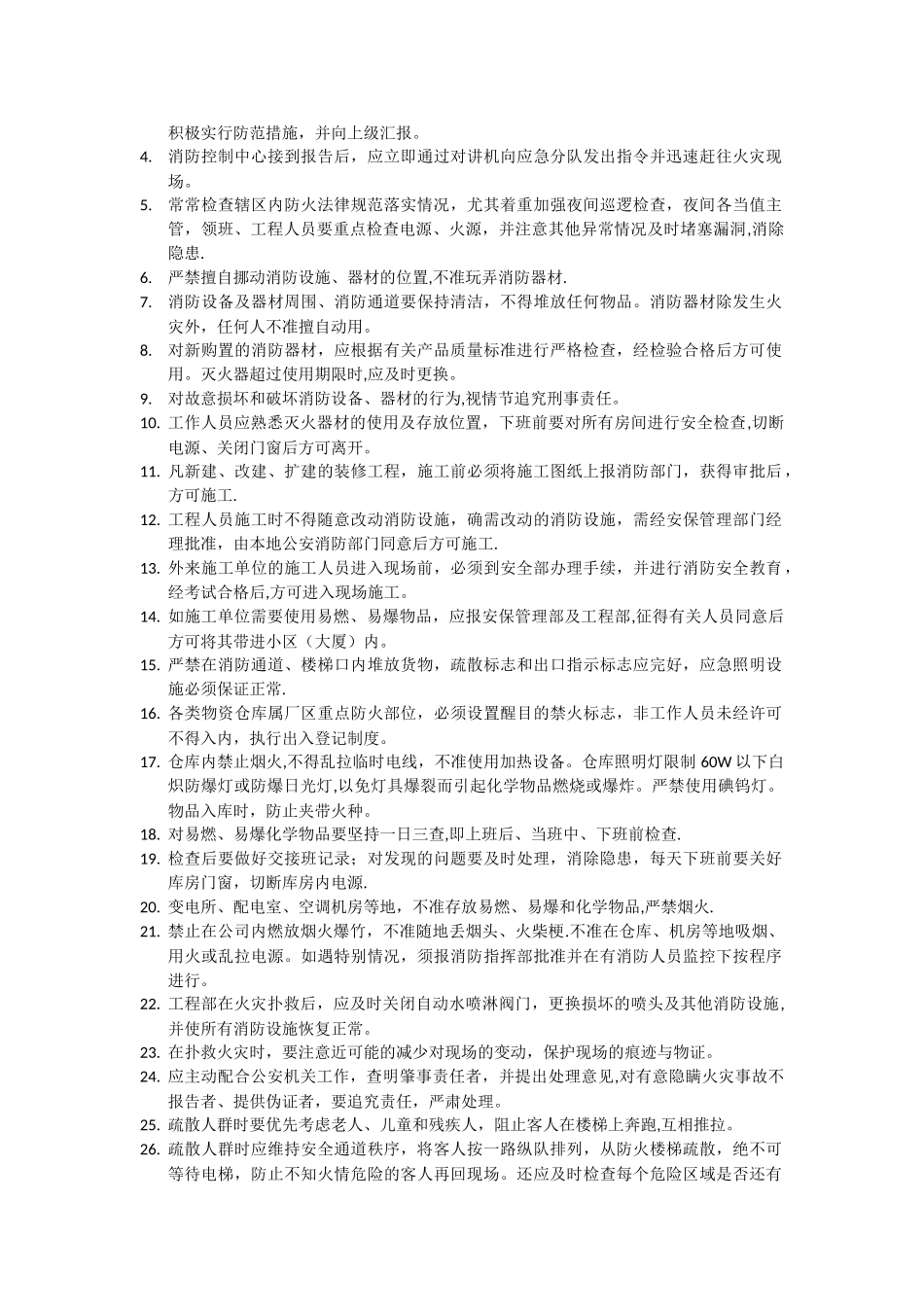 积极实行防范措施，并向上级汇报。

4. 消防控制中心接到报告后，应立即通过对讲机向应急分队发出指令并迅速赶往火灾现场。

5. 常常检查辖区内防火法律规范落实情况，尤其着重加强夜间巡逻检查，夜间各当值主管，领班、工程人员要重点检查电源、火源，并注意其他异常情况及时堵塞漏洞,消除隐患.

6. 严禁擅自挪动消防设施、器材的位置,不准玩弄消防器材.

7. 消防设备及器材周围、消防通道要保持清洁，不得堆放任何物品。消防器材除发生火灾外，任何人不准擅自动用。

8. 对新购置的消防器材，应根据有关产品质量标准进行严格检查，经检验合格后方可使用。灭火器超过使用期限时,应及时更换。

9. 对故意损坏和破坏消防设备、器材的行为,视情节追究刑事责任。

10. 工作人员应熟悉灭火器材的使用及存放位置，下班前要对所有房间进行安全检查,切断电源、关闭门窗后方可离开。

11. 凡新建、改建、扩建的装修工程，施工前必须将施工图纸上报消防部门，获得审批后，方可施工.

12. 工程人员施工时不得随意改动消防设施，确需改动的消防设施，需经安保管理部门经理批准，由本地公安消防部门同意后方可施工.

13. 外来施工单位的施工人员进入现场前，必须到安全部办理手续，并进行消防安全教育，经考试合格后,方可进入现场施工。

14. 如施工单位需要使用易燃、易爆物品，应报安保管理部及工程部,征得有关人员同意后方可将其带进小区（大厦）内。

15. 严禁在消防通道、楼梯口内堆放货物，疏散标志和出口指示标志应完好，应急照明设施必须保证正常.

16. 各类物资仓库属厂区重点防火部位，必须设置醒目的禁火标志，非工作人员未经许可不得入内，执行出入登记制度。

17. 仓库内禁止烟火,不得乱拉临时电线，不准使用加热设备。仓库照明灯限制 60W 以下白炽防爆灯或防爆日光灯,以免灯具爆裂而引起化学物品燃烧或爆炸。严禁使用碘钨灯。物品入库时，防止夹带火种。

18. 对易燃、易爆化学物品要坚持一日三查,即上班后、当班中、下班前检查.

19. 检查后要做好交接班记录；对发现的问题要及时处理，消除隐患，每天下班前要关好库房门窗，切断库房内电源.

20. 变电所、配电室、空调机房等地，不准存放易燃、易爆和化学物品,严禁烟火.

21. 禁止在公司内燃放烟火爆竹，不准随地丢烟头、火柴梗.不准在仓库、机房等地吸烟、用火或乱拉电源。如遇特别情况，须报消防指挥部批准并在有消防人员监控下按程序进行。

22. 工程部在火灾扑救后，应及时关闭自动水喷淋阀门，更换损坏的喷头及其他消防设施,并使所有消防设施恢复正常。

23. 在扑救火灾时，要注意近可能的减少对现场的变动，保护现场的痕迹与物证。

24. 应主动配合公安机关工作，查明肇事责任者，并提出处理意见,对有意隐瞒火灾事故不报告者、提供伪证者，要追究责任，严肃处理。

25. 疏散人群时要优先考虑老人、儿童和残疾人，阻止客人在楼梯上奔跑,互相推拉。

26. 疏散人群时应维持安全通道秩序，将客人按一路纵队排列，从防火楼梯疏散，绝不可等待电梯，防止不知火情危险的客人再回现场。还应及时检查每个危险区域是否还有